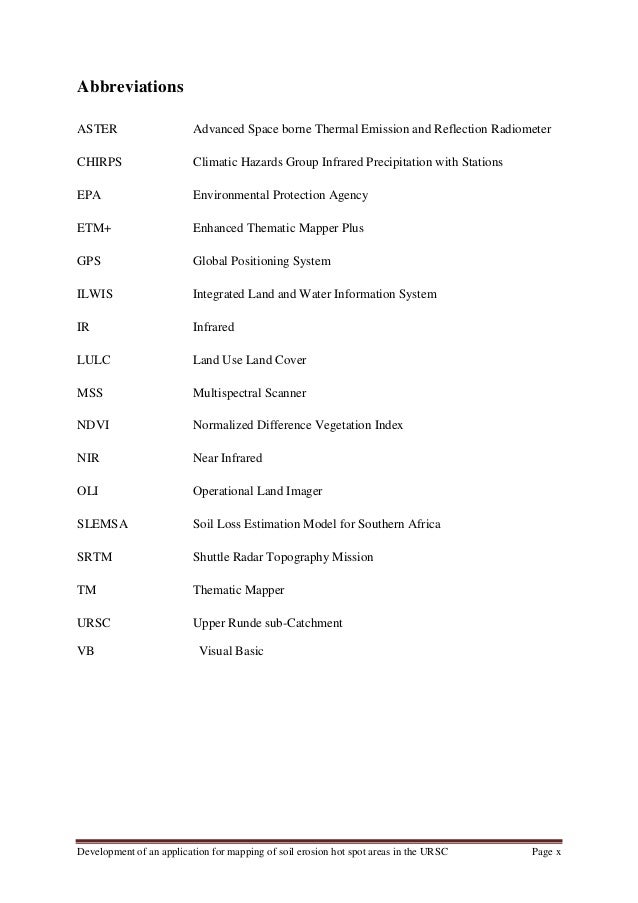 Abbreviations

ASTER Advanced Space borne Thermal Emission and Reflection Radiometer

CHIRPS Climatic Hazards Group Infrared Precipitation with Stations

EPA Environmental Protection Agency

ETM+ Enhanced Thematic Mapper Plus

GPS Global Positioning System

ILWIS Integrated Land and Water Information System

IR Infrared

LULC Land Use Land Cover

MSS Multispectral Scanner

NDVI Normalized Difference Vegetation Index

NIR Near Infrared

OLI Operational Land Imager

SLEMSA Soil Loss Estimation Model for Southern Africa

SRTM Shuttle Radar Topography Mission

TM Thematic Mapper

URSC Upper Runde sub-Catchment

VB Visual Basic

Development of an application for mapping of soil erosion hot spot areas in the URSC Page x